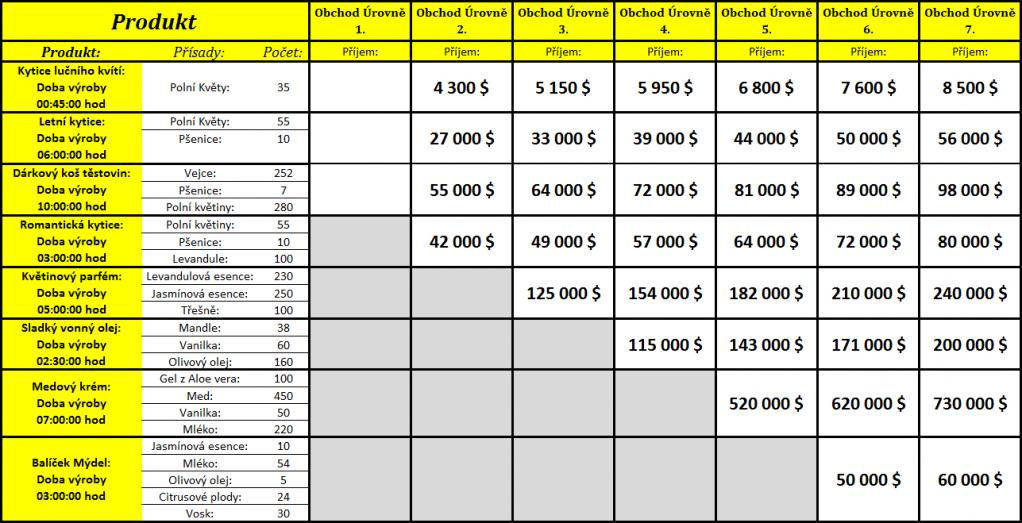 | Produkt | | | Obchod Úrovně 1. | Obchod Úrovně 2. | Obchod Úrovně 3. | Obchod Úrovně 4. | Obchod Úrovně 5. | Obchod Úrovně 6. | Obchod Úrovně 7. |
|---|---|---|---|---|---|---|---|---|---|
| Produkt: | Přísady: | Počet: | Příjem: | Příjem: | Příjem: | Příjem: | Příjem: | Příjem: | Příjem: |
| Kytice lučního kvítí: Doba výroby 00:45:00 hod | Polní Květy: | 35 | | 4 300 $ | 5 150 $ | 5 950 $ | 6 800 $ | 7 600 $ | 8 500 $ |
| Letní kytice: Doba výroby 06:00:00 hod | Polní Květy: | 55 | | 27 000 $ | 33 000 $ | 39 000 $ | 44 000 $ | 50 000 $ | 56 000 $ |
| | Pšenice: | 10 | | | | | | | |
| Dárkový koš těstovin: Doba výroby 10:00:00 hod | Vejce: | 252 | | 55 000 $ | 64 000 $ | 72 000 $ | 81 000 $ | 89 000 $ | 98 000 $ |
| | Pšenice: | 7 | | | | | | | |
| | Polní květiny: | 280 | | | | | | | |
| Romantická kytice: Doba výroby 03:00:00 hod | Polní květiny: | 55 | | 42 000 $ | 49 000 $ | 57 000 $ | 64 000 $ | 72 000 $ | 80 000 $ |
| | Pšenice: | 10 | | | | | | | |
| | Levandule: | 100 | | | | | | | |
| Květinový parfém: Doba výroby 05:00:00 hod | Levandulová esence: | 230 | | | 125 000 $ | 154 000 $ | 182 000 $ | 210 000 $ | 240 000 $ |
| | Jasmínová esence: | 250 | | | | | | | |
| | Třešně: | 100 | | | | | | | |
| Sladký vonný olej: Doba výroby 02:30:00 hod | Mandle: | 38 | | | | 115 000 $ | 143 000 $ | 171 000 $ | 200 000 $ |
| | Vanilka: | 60 | | | | | | | |
| | Olivový olej: | 160 | | | | | | | |
| Medový krém: Doba výroby 07:00:00 hod | Gel z Aloe vera: | 100 | | | | | 520 000 $ | 620 000 $ | 730 000 $ |
| | Med: | 450 | | | | | | | |
| | Vanilka: | 50 | | | | | | | |
| | Mléko: | 220 | | | | | | | |
| Balíček Mýdel: Doba výroby 03:00:00 hod | Jasmínová esence: | 10 | | | | | | 50 000 $ | 60 000 $ |
| | Mléko: | 54 | | | | | | | |
| | Olivový olej: | 5 | | | | | | | |
| | Citrusové plody: | 24 | | | | | | | |
| | Vosk: | 30 | | | | | | | |